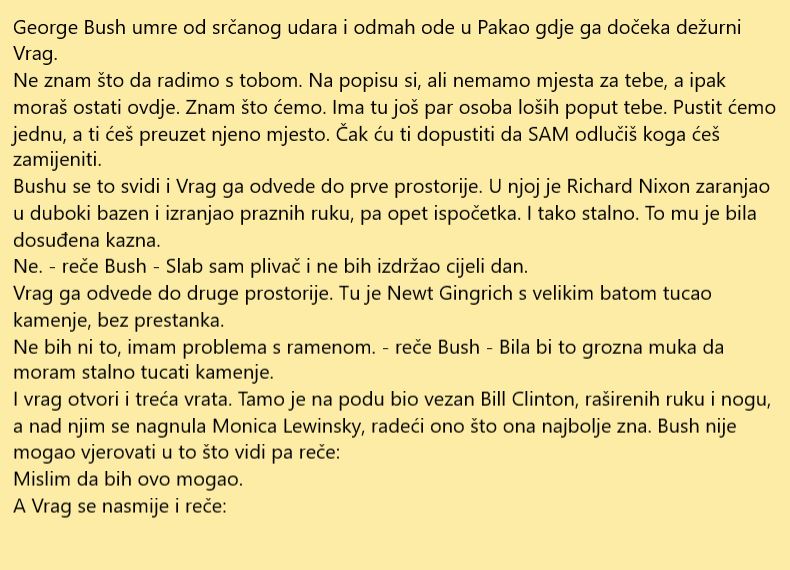 George Bush umre od srčanog udara i odmah ode u Pakao gdje ga dočeka dežurni Vrag.

Ne znam što da radimo s tobom. Na popisu si, ali nemamo mjesta za tebe, a ipak moraš ostati ovdje. Znam što ćemo. Ima tu još par osoba loših poput tebe. Pustit ćemo jednu, a ti ćeš preuzet njeno mjesto. Čak ću ti dopustiti da SAM odlučiš koga ćeš zamijeniti.

Bushu se to svidi i Vrag ga odvede do prve prostorije. U njoj je Richard Nixon zaranjao u duboki bazen i izranjao praznih ruku, pa opet ispočetka. I tako stalno. To mu je bila dosuđena kazna.

Ne. - reče Bush - Slab sam plivač i ne bih izdržao cijeli dan.

Vrag ga odvede do druge prostorije. Tu je Newt Gingrich s velikim batom tucao kamenje, bez prestanka.

Ne bih ni to, imam problema s ramenom. - reče Bush - Bila bi to grozna muka da moram stalno tucati kamenje.

I vrag otvori i treća vrata. Tamo je na podu bio vezan Bill Clinton, raširenih ruku i nogu, a nad njim se nagnula Monica Lewinsky, radeći ono što ona najbolje zna. Bush nije mogao vjerovati u to što vidi pa reče:

Mislim da bih ovo mogao.

A Vrag se nasmije i reče: